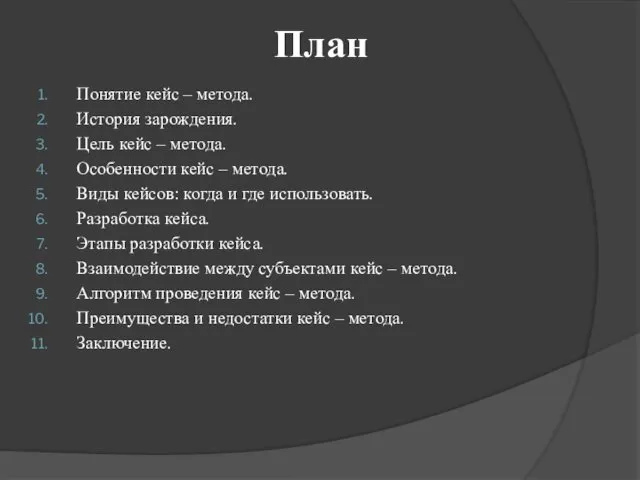 План

1. Понятие кейс – метода.
2. История зарождения.
3. Цель кейс – метода.
4. Особенности кейс – метода.
5. Виды кейсов: когда и где использовать.
6. Разработка кейса.
7. Этапы разработки кейса.
8. Взаимодействие между субъектами кейс – метода.
9. Алгоритм проведения кейс – метода.
10. Преимущества и недостатки кейс – метода.
11. Заключение.